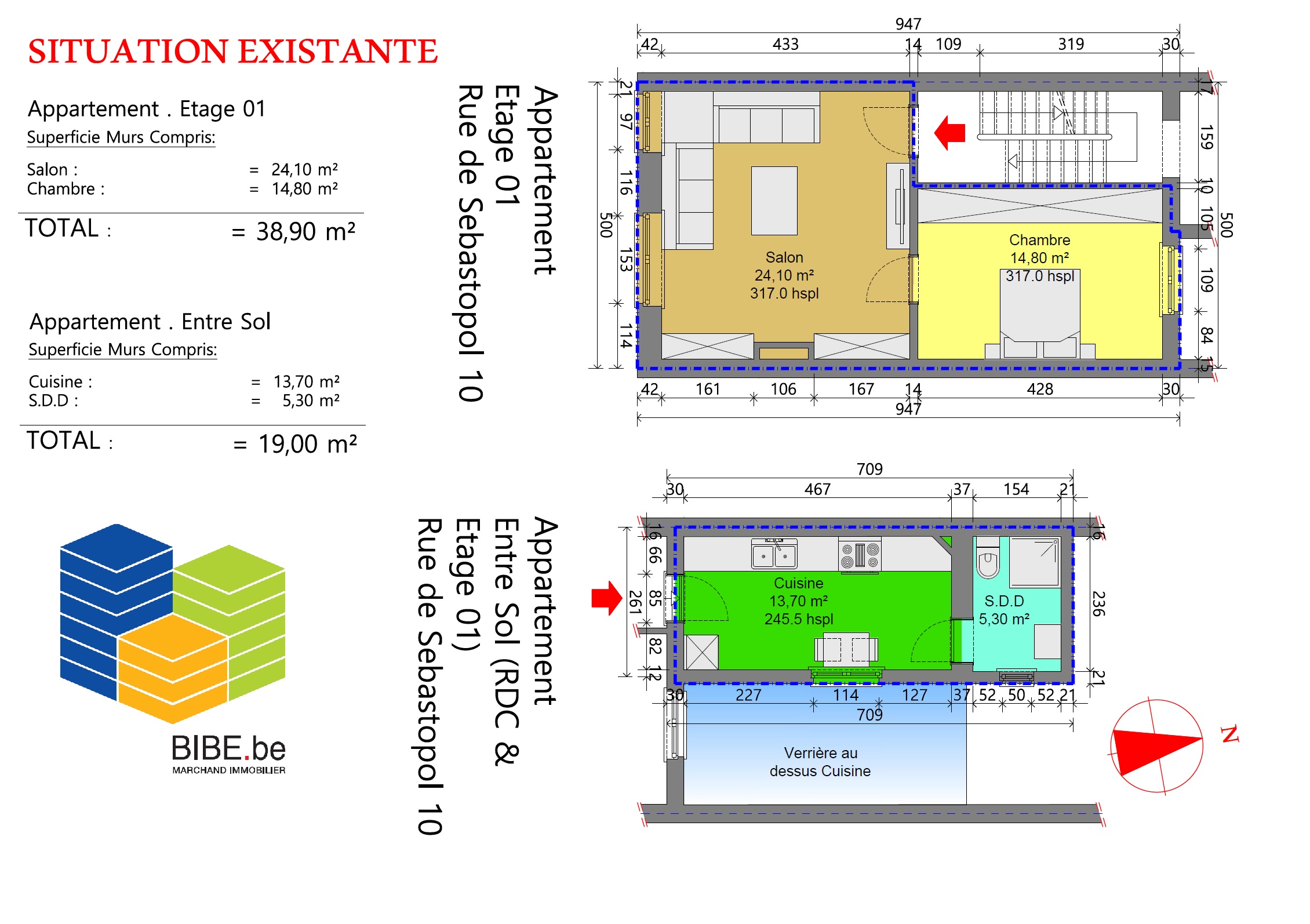 SITUATION EXISTANTE

Appartement . Etage 01

Superficie Murs Compris:

Salon : = 24,10 m²
Chambre : = 14,80 m²

TOTAL : = 38,90 m²

Appartement . Entre Sol

Superficie Murs Compris:

Cuisine : = 13,70 m²
S.D.D : = 5,30 m²

TOTAL : = 19,00 m²

BIBE.be
MARCHAND IMMOBILIER

Appartement
Etage 01
Rue de Sebastopol 10

947
42 433 14 109 319 30
21 97 116 153 114
500
17 159 10 105 109 84 15
500
Salon
24,10 m²
317.0 hspl
Chambre
14,80 m²
317.0 hspl
42 161 106 167 14 428 30
947

Appartement
Entre Sol (RDC &
Etage 01)
Rue de Sebastopol 10

709
30 467 37 154 21
16 66 85 82 12
261
16 236 21
Cuisine
13,70 m²
245.5 hspl
S.D.D
5,30 m²
30 227 114 127 37 52 50 52 21
709
Verrière au
dessus Cuisine
N